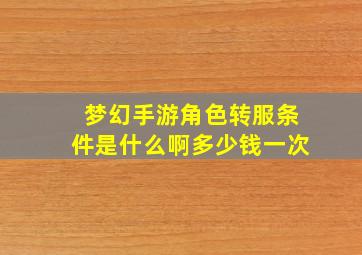 梦幻手游角色转服条件是什么啊多少钱一次